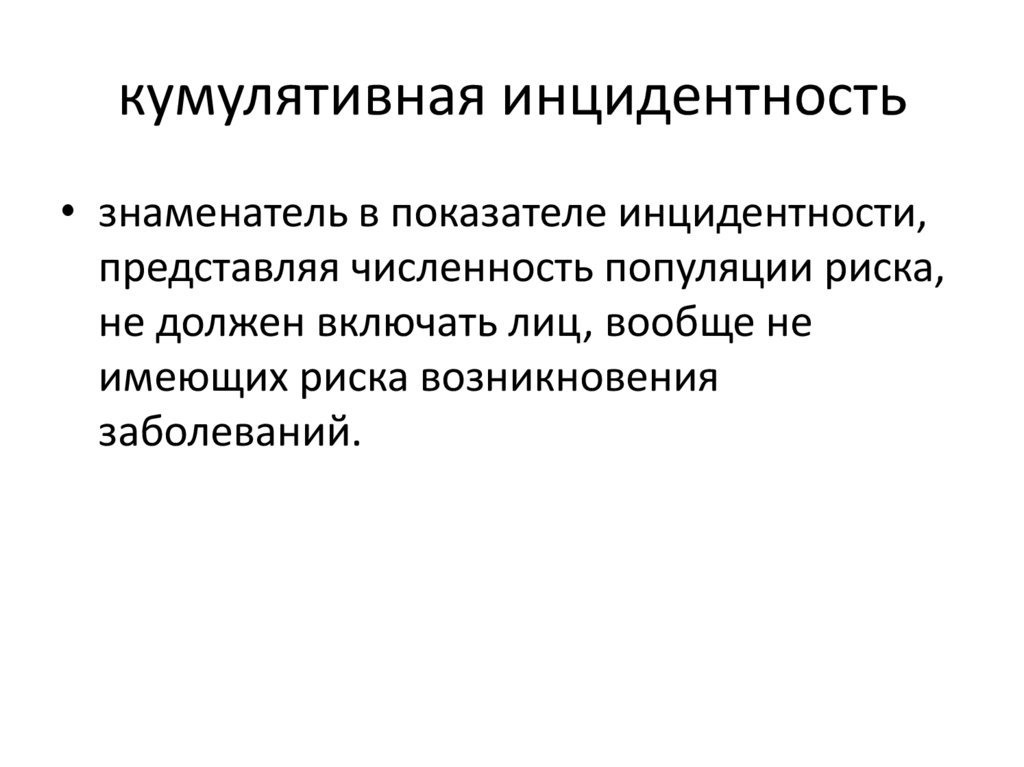 кумулятивная инцидентность

• знаменатель в показателе инцидентности, представляя численность популяции риска, не должен включать лиц, вообще не имеющих риска возникновения заболеваний.